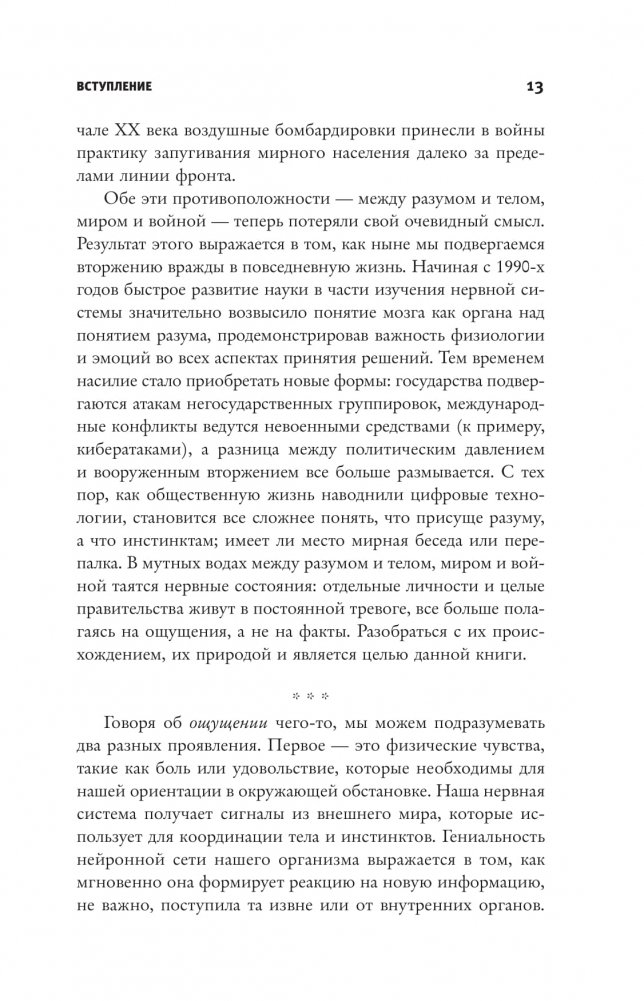 ВСТУПЛЕНИЕ 13

чале XX века воздушные бомбардировки принесли в войны практику запугивания мирного населения далеко за пределами линии фронта.

Обе эти противоположности — между разумом и телом, миром и войной — теперь потеряли свой очевидный смысл. Результат этого выражается в том, как ныне мы подвергаемся вторжению вражды в повседневную жизнь. Начиная с 1990-х годов быстрое развитие науки в части изучения нервной системы значительно возвысило понятие мозга как органа над понятием разума, продемонстрировав важность физиологии и эмоций во всех аспектах принятия решений. Тем временем насилие стало приобретать новые формы: государства подвергаются атакам негосударственных группировок, международные конфликты ведутся невоенными средствами (к примеру, кибератаками), а разница между политическим давлением и вооруженным вторжением все больше размывается. С тех пор, как общественную жизнь наводнили цифровые технологии, становится все сложнее понять, что присуще разуму, а что инстинктам; имеет ли место мирная беседа или перепалка. В мутных водах между разумом и телом, миром и войной таятся нервные состояния: отдельные личности и целые правительства живут в постоянной тревоге, все больше полагаясь на ощущения, а не на факты. Разобраться с их происхождением, их природой и является целью данной книги.

* * *

Говоря об ощущении чего-то, мы можем подразумевать два разных проявления. Первое — это физические чувства, такие как боль или удовольствие, которые необходимы для нашей ориентации в окружающей обстановке. Наша нервная система получает сигналы из внешнего мира, которые использует для координации тела и инстинктов. Гениальность нейронной сети нашего организма выражается в том, как мгновенно она формирует реакцию на новую информацию, не важно, поступила та извне или от внутренних органов.